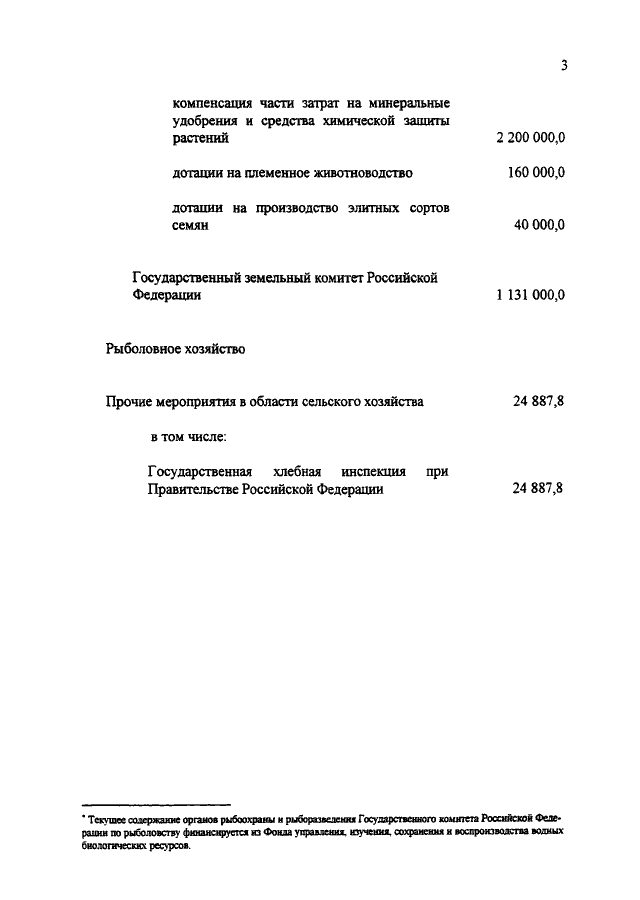 3

компенсация части затрат на минеральные удобрения и средства химической защиты растений 2 200 000,0

дотации на племенное животноводство 160 000,0

дотации на производство элитных сортов семян 40 000,0

Государственный земельный комитет Российской Федерации 1 131 000,0

Рыболовное хозяйство

Прочие мероприятия в области сельского хозяйства 24 887,8

в том числе:

Государственная хлебная инспекция при Правительстве Российской Федерации 24 887,8

* Текущее содержание органов рыбоохраны и рыборазведения Государственного комитета Российской Федерации по рыболовству финансируется из Фонда управления, изучения, сохранения и воспроизводства водных биологических ресурсов.